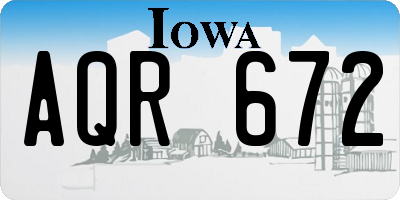 IOWA

AQR 672